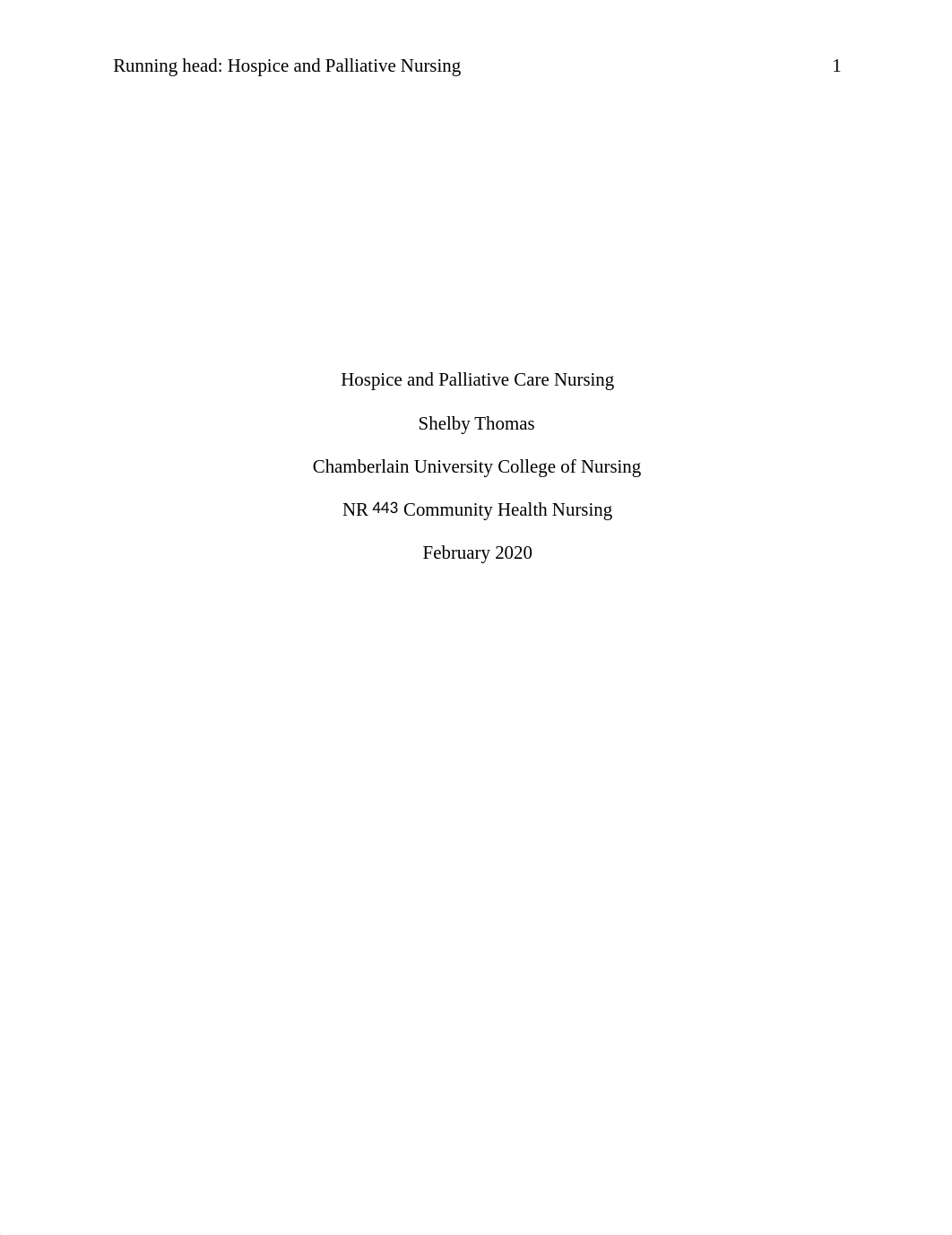 Running head: Hospice and Palliative Nursing 1

Hospice and Palliative Care Nursing

Shelby Thomas

Chamberlain University College of Nursing

NR 443 Community Health Nursing

February 2020